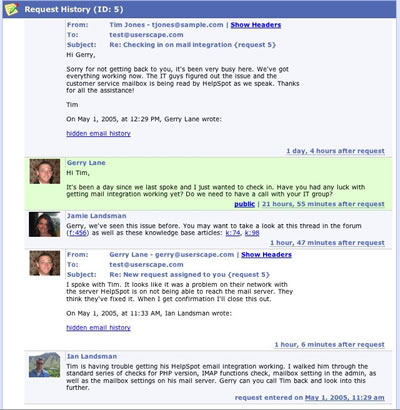 Request History (ID: 5)

From: Tim Jones - tjones@sample.com | Show Headers
To: test@userscape.com
Subject: Re: Checking in on mail integration {request 5}

Hi Gerry,

Sorry for not getting back to you, it's been very busy here. We've got everything working now. The IT guys figured out the issue and the customer service mailbox is being read by HelpSpot as we speak. Thanks for all the assistance!

Tim

On May 1, 2005, at 12:29 PM, Gerry Lane wrote:

hidden email history

1 day, 4 hours after request

Gerry Lane
Hi Tim,

It's been a day since we last spoke and I just wanted to check in. Have you had any luck with getting mail integration working yet? Do we need to have a call with your IT group?

public | 21 hours, 55 minutes after request

Jamie Landsman
Gerry, we've seen this issue before. You may want to take a look at this thread in the forum (f:456) as well as these knowledge base articles: k:74, k:98

1 hour, 47 minutes after request

From: Gerry Lane - gerry@userscape.com | Show Headers
To: test@userscape.com
Subject: Re: New request assigned to you {request 5}

I spoke with Tim. It looks like it was a problem on their network with the server HelpSpot is on not being able to reach the mail server. They think they've fixed it. When I get confirmation I'll close this out.

On May 1, 2005, at 11:33 AM, Ian Landsman wrote:

hidden email history

1 hour, 6 minutes after request

Ian Landsman
Tim is having trouble getting his HelpSpot email integration working. I walked him through the standard series of checks for PHP version, IMAP functions check, mailbox setting in the admin, as well as the mailbox settings on his mail server. Gerry can you call Tim back and look into this further.

request entered on May 1, 2005, 11:29 am